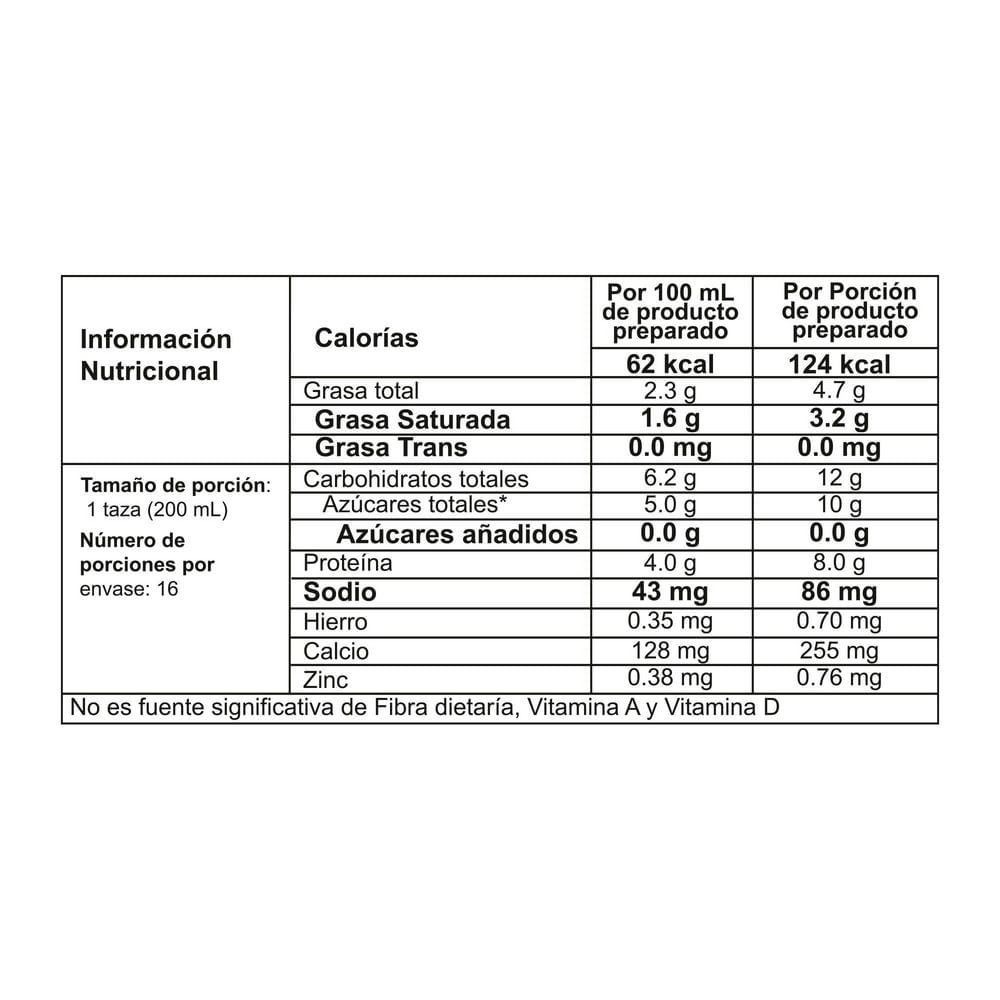 | Información Nutricional | Calorías | Por 100 mL de producto preparado | Por Porción de producto preparado |
|---|---|---|---|
| | | 62 kcal | 124 kcal |
| | Grasa total | 2.3 g | 4.7 g |
| | Grasa Saturada | 1.6 g | 3.2 g |
| | Grasa Trans | 0.0 mg | 0.0 mg |
| Tamaño de porción: 1 taza (200 mL) Número de porciones por envase: 16 | Carbohidratos totales | 6.2 g | 12 g |
| | Azúcares totales* | 5.0 g | 10 g |
| | Azúcares añadidos | 0.0 g | 0.0 g |
| | Proteína | 4.0 g | 8.0 g |
| | Sodio | 43 mg | 86 mg |
| | Hierro | 0.35 mg | 0.70 mg |
| | Calcio | 128 mg | 255 mg |
| | Zinc | 0.38 mg | 0.76 mg |

No es fuente significativa de Fibra dietaría, Vitamina A y Vitamina D